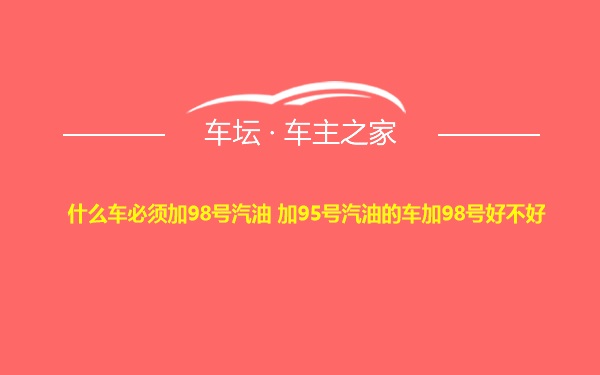 车坛 · 车主之家

什么车必须加98号汽油 加95号汽油的车加98号好不好